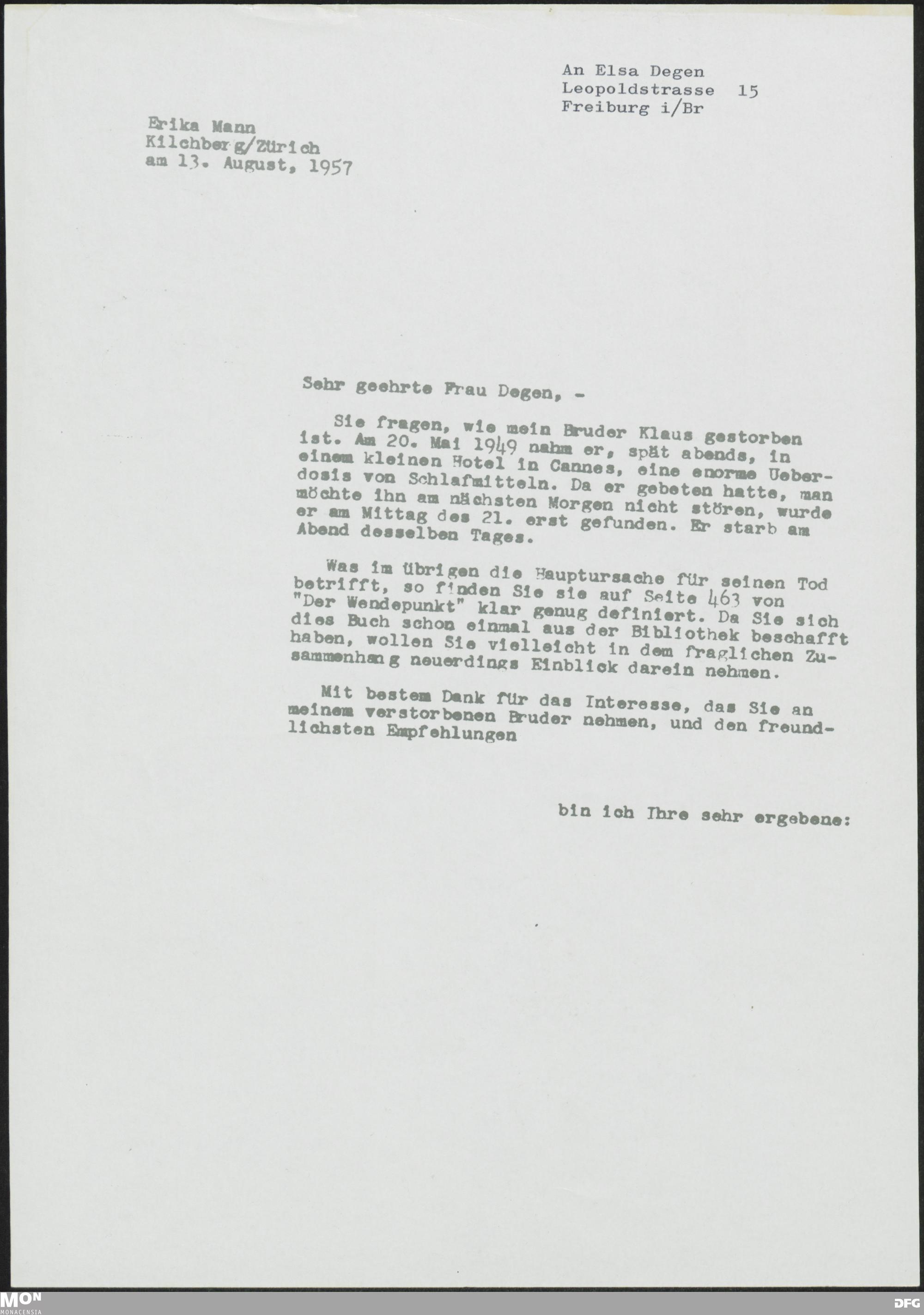 An Elsa Degen
Leopoldstrasse 15
Freiburg i/Br

Erika Mann
Kilchberg/Zürich
am 13. August, 1957

Sehr geehrte Frau Degen, -

Sie fragen, wie mein Bruder Klaus gestorben ist. Am 20. Mai 1949 nahm er, spät abends, in einem kleinen Hotel in Cannes, eine enorme Ueberdosis von Schlafmitteln. Da er gebeten hatte, man möchte ihn am nächsten Morgen nicht stören, wurde er am Mittag des 21. erst gefunden. Er starb am Abend desselben Tages.

Was im übrigen die Hauptursache für seinen Tod betrifft, so finden Sie sie auf Seite 463 von "Der Wendepunkt" klar genug definiert. Da Sie sich dies Buch schon einmal aus der Bibliothek beschafft haben, wollen Sie vielleicht in dem fraglichen Zusammenhang neuerdings Einblick darein nehmen.

Mit bestem Dank für das Interesse, das Sie an meinem verstorbenen Bruder nehmen, und den freundlichsten Empfehlungen

bin ich Ihre sehr ergebene:

MON MONACENSIA
DFG